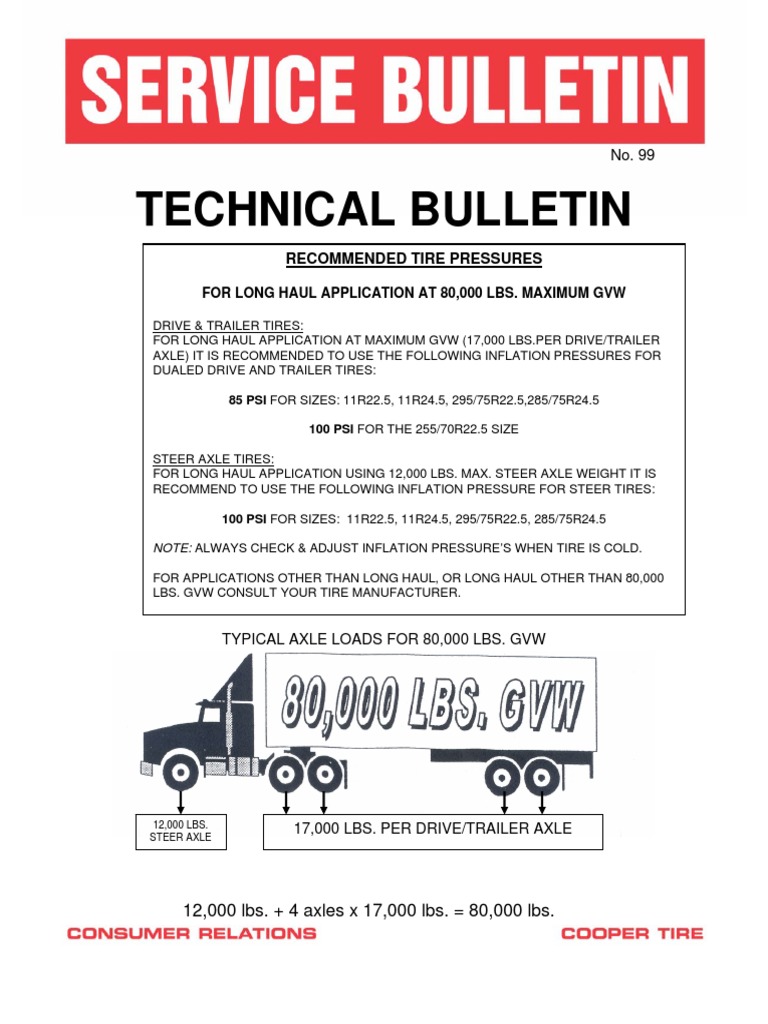 SERVICE BULLETIN

No. 99

TECHNICAL BULLETIN

RECOMMENDED TIRE PRESSURES

FOR LONG HAUL APPLICATION AT 80,000 LBS. MAXIMUM GVW

DRIVE & TRAILER TIRES:
FOR LONG HAUL APPLICATION AT MAXIMUM GVW (17,000 LBS.PER DRIVE/TRAILER AXLE) IT IS RECOMMENDED TO USE THE FOLLOWING INFLATION PRESSURES FOR DUALED DRIVE AND TRAILER TIRES:

85 PSI FOR SIZES: 11R22.5, 11R24.5, 295/75R22.5,285/75R24.5

100 PSI FOR THE 255/70R22.5 SIZE

STEER AXLE TIRES:
FOR LONG HAUL APPLICATION USING 12,000 LBS. MAX. STEER AXLE WEIGHT IT IS RECOMMEND TO USE THE FOLLOWING INFLATION PRESSURE FOR STEER TIRES:

100 PSI FOR SIZES: 11R22.5, 11R24.5, 295/75R22.5, 285/75R24.5

NOTE: ALWAYS CHECK & ADJUST INFLATION PRESSURE'S WHEN TIRE IS COLD.

FOR APPLICATIONS OTHER THAN LONG HAUL, OR LONG HAUL OTHER THAN 80,000 LBS. GVW CONSULT YOUR TIRE MANUFACTURER.

TYPICAL AXLE LOADS FOR 80,000 LBS. GVW

80,000 LBS. GVW

12,000 LBS. STEER AXLE

17,000 LBS. PER DRIVE/TRAILER AXLE

12,000 lbs. + 4 axles x 17,000 lbs. = 80,000 lbs.

CONSUMER RELATIONS

COOPER TIRE